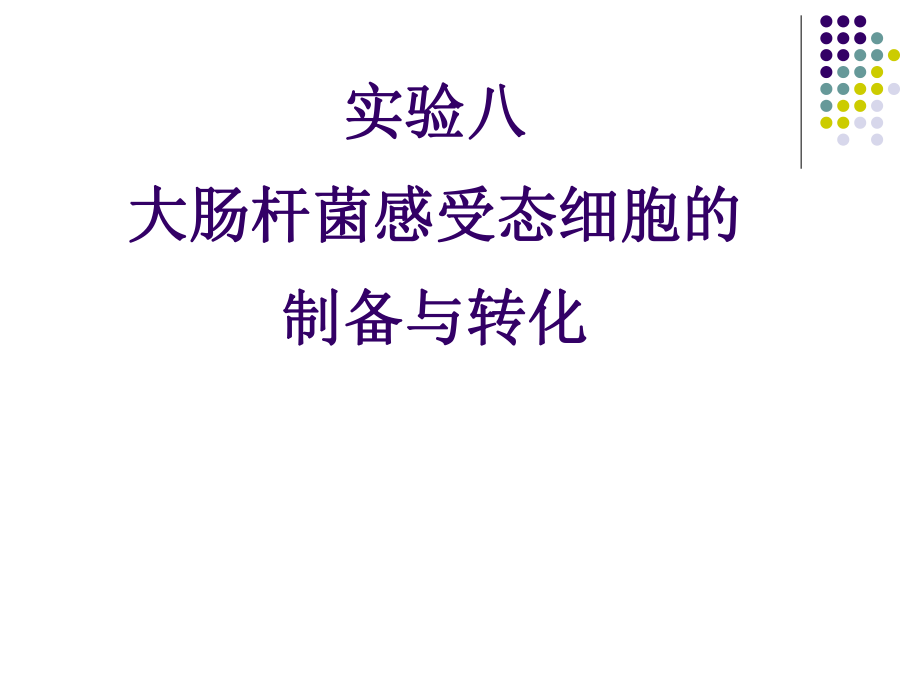 实验八
大肠杆菌感受态细胞的
制备与转化